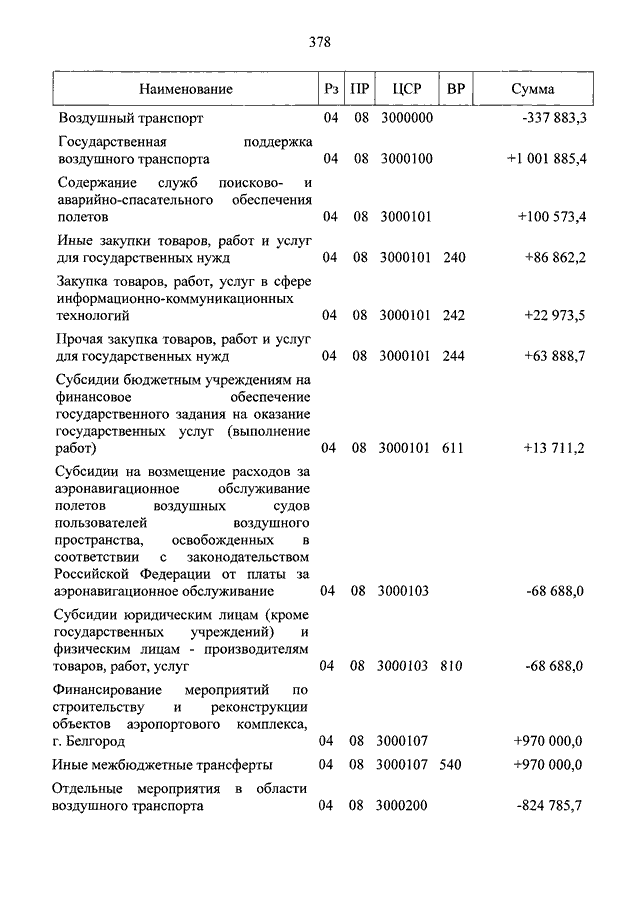 378

| Наименование | Рз | ПР | ЦСР | ВР | Сумма |
|---|---|---|---|---|---|
| Воздушный транспорт | 04 | 08 | 3000000 | | -337 883,3 |
| Государственная поддержка воздушного транспорта | 04 | 08 | 3000100 | | +1 001 885,4 |
| Содержание служб поисково- и аварийно-спасательного обеспечения полетов | 04 | 08 | 3000101 | | +100 573,4 |
| Иные закупки товаров, работ и услуг для государственных нужд | 04 | 08 | 3000101 | 240 | +86 862,2 |
| Закупка товаров, работ, услуг в сфере информационно-коммуникационных технологий | 04 | 08 | 3000101 | 242 | +22 973,5 |
| Прочая закупка товаров, работ и услуг для государственных нужд | 04 | 08 | 3000101 | 244 | +63 888,7 |
| Субсидии бюджетным учреждениям на финансовое обеспечение государственного задания на оказание государственных услуг (выполнение работ) | 04 | 08 | 3000101 | 611 | +13 711,2 |
| Субсидии на возмещение расходов за аэронавигационное обслуживание полетов воздушных судов пользователей воздушного пространства, освобожденных в соответствии с законодательством Российской Федерации от платы за аэронавигационное обслуживание | 04 | 08 | 3000103 | | -68 688,0 |
| Субсидии юридическим лицам (кроме государственных учреждений) и физическим лицам - производителям товаров, работ, услуг | 04 | 08 | 3000103 | 810 | -68 688,0 |
| Финансирование мероприятий по строительству и реконструкции объектов аэропортового комплекса, г. Белгород | 04 | 08 | 3000107 | | +970 000,0 |
| Иные межбюджетные трансферты | 04 | 08 | 3000107 | 540 | +970 000,0 |
| Отдельные мероприятия в области воздушного транспорта | 04 | 08 | 3000200 | | -824 785,7 |